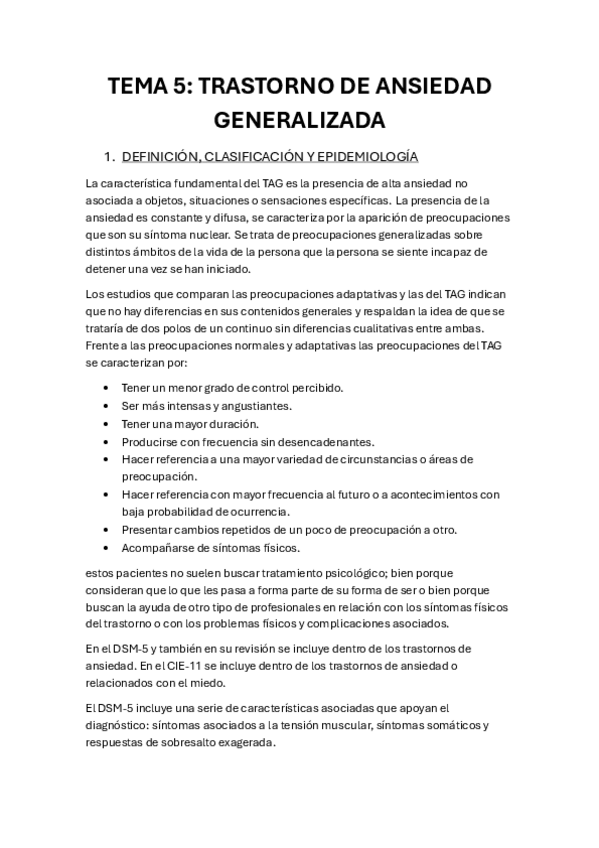 TEMA 5: TRASTORNO DE ANSIEDAD GENERALIZADA

1. DEFINICIÓN, CLASIFICACIÓN Y EPIDEMIOLOGÍA

La característica fundamental del TAG es la presencia de alta ansiedad no asociada a objetos, situaciones o sensaciones específicas. La presencia de la ansiedad es constante y difusa, se caracteriza por la aparición de preocupaciones que son su síntoma nuclear. Se trata de preocupaciones generalizadas sobre distintos ámbitos de la vida de la persona que la persona se siente incapaz de detener una vez se han iniciado.

Los estudios que comparan las preocupaciones adaptativas y las del TAG indican que no hay diferencias en sus contenidos generales y respaldan la idea de que se trataría de dos polos de un continuo sin diferencias cualitativas entre ambas. Frente a las preocupaciones normales y adaptativas las preocupaciones del TAG se caracterizan por:

• Tener un menor grado de control percibido.
• Ser más intensas y angustiantes.
• Tener una mayor duración.
• Producirse con frecuencia sin desencadenantes.
• Hacer referencia a una mayor variedad de circunstancias o áreas de preocupación.
• Hacer referencia con mayor frecuencia al futuro o a acontecimientos con baja probabilidad de ocurrencia.
• Presentar cambios repetidos de un poco de preocupación a otro.
• Acompañarse de síntomas físicos.

estos pacientes no suelen buscar tratamiento psicológico; bien porque consideran que lo que les pasa a forma parte de su forma de ser o bien porque buscan la ayuda de otro tipo de profesionales en relación con los síntomas físicos del trastorno o con los problemas físicos y complicaciones asociados.

En el DSM-5 y también en su revisión se incluye dentro de los trastornos de ansiedad. En el CIE-11 se incluye dentro de los trastornos de ansiedad o relacionados con el miedo.

El DSM-5 incluye una serie de características asociadas que apoyan el diagnóstico: síntomas asociados a la tensión muscular, síntomas somáticos y respuestas de sobresalto exagerada.